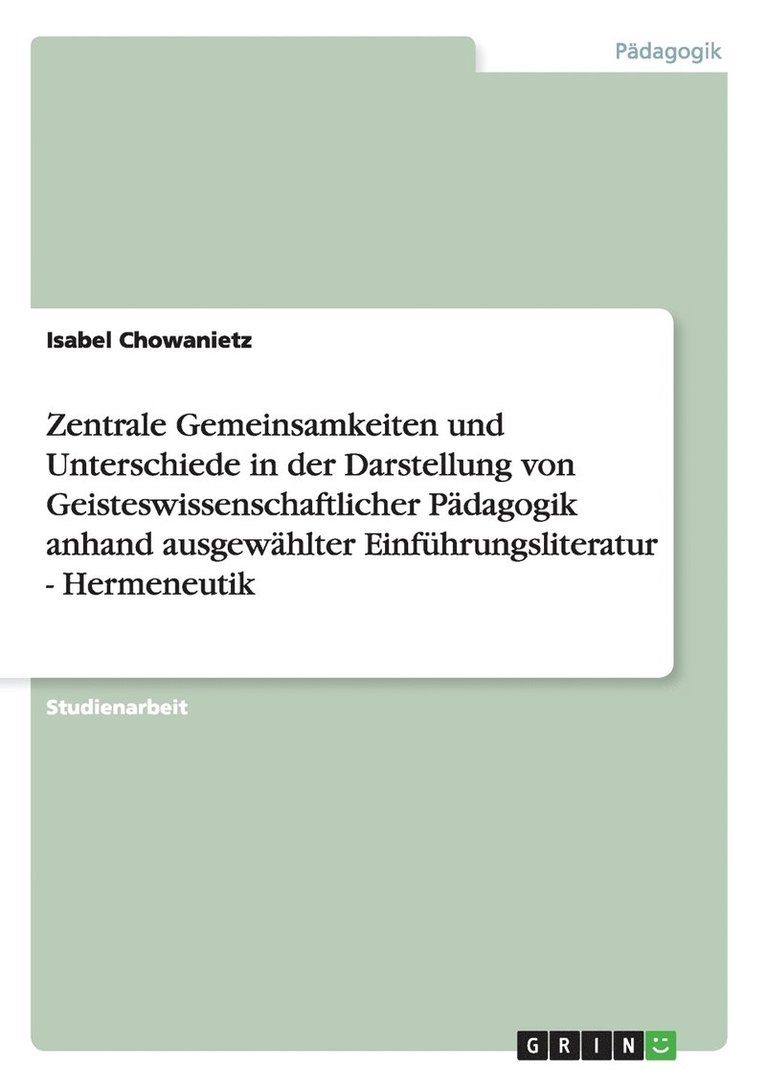 Pädagogik

Isabel Chowanietz

Zentrale Gemeinsamkeiten und Unterschiede in der Darstellung von Geisteswissenschaftlicher Pädagogik anhand ausgewählter Einführungsliteratur - Hermeneutik

Studienarbeit

GRIN